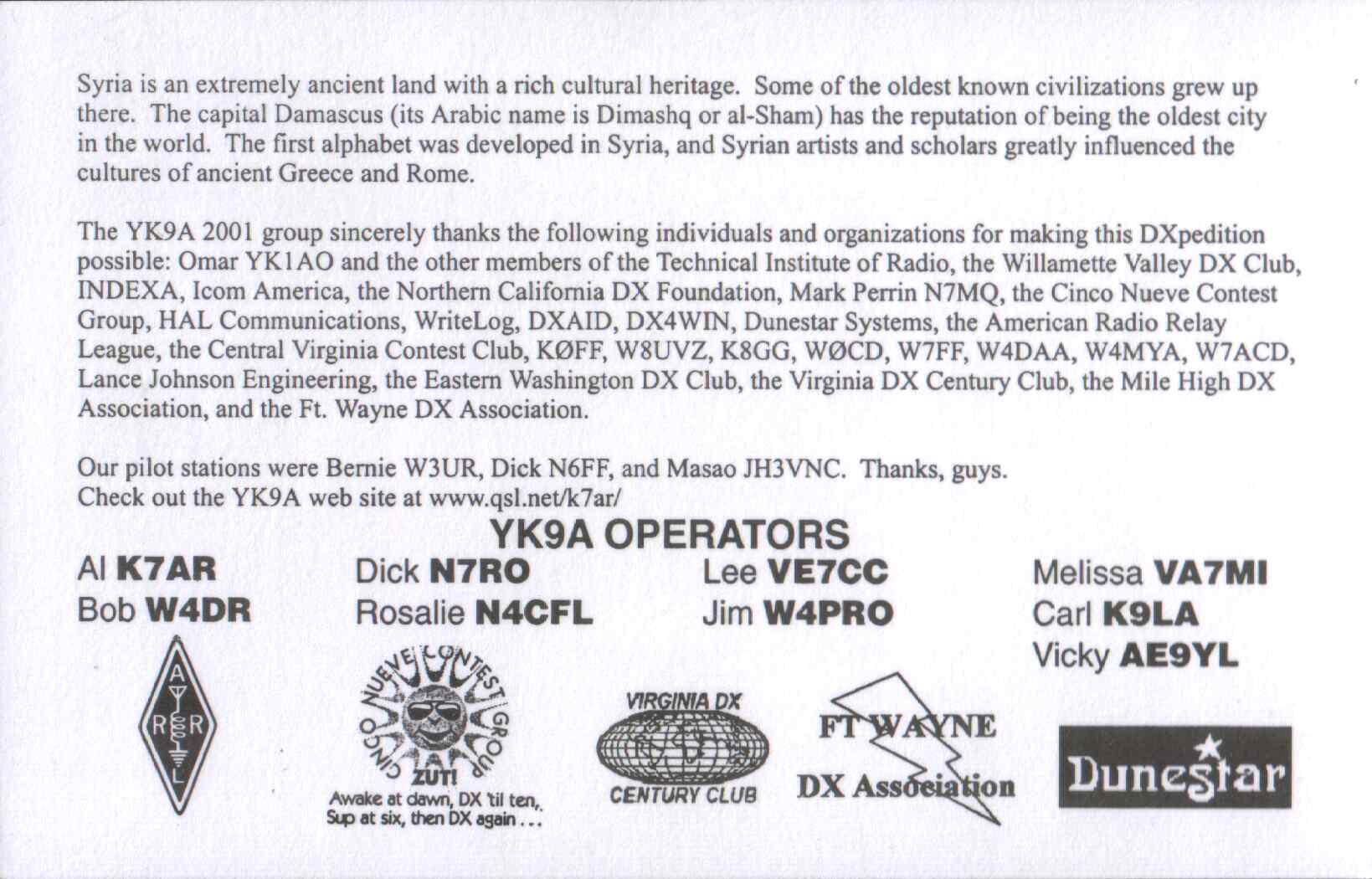 Syria is an extremely ancient land with a rich cultural heritage. Some of the oldest known civilizations grew up there. The capital Damascus (its Arabic name is Dimashq or al-Sham) has the reputation of being the oldest city in the world. The first alphabet was developed in Syria, and Syrian artists and scholars greatly influenced the cultures of ancient Greece and Rome.

The YK9A 2001 group sincerely thanks the following individuals and organizations for making this DXpedition possible: Omar YK1AO and the other members of the Technical Institute of Radio, the Willamette Valley DX Club, INDEXA, Icom America, the Northern California DX Foundation, Mark Perrin N7MQ, the Cinco Nueve Contest Group, HAL Communications, WriteLog, DXAID, DX4WIN, Dunestar Systems, the American Radio Relay League, the Central Virginia Contest Club, KØFF, W8UVZ, K8GG, WØCD, W7FF, W4DAA, W4MYA, W7ACD, Lance Johnson Engineering, the Eastern Washington DX Club, the Virginia DX Century Club, the Mile High DX Association, and the Ft. Wayne DX Association.

Our pilot stations were Bernie W3UR, Dick N6FF, and Masao JH3VNC. Thanks, guys.
Check out the YK9A web site at www.qsl.net/k7ar/

YK9A OPERATORS

Al K7AR
Bob W4DR

Dick N7RO
Rosalie N4CFL

Lee VE7CC
Jim W4PRO

Melissa VA7MI
Carl K9LA
Vicky AE9YL

A R R L

CINCO NUEVE CONTEST GROUP
ZUT!
Awake at dawn, DX 'til ten,
Sup at six, then DX again . . .

VIRGINIA DX
CENTURY CLUB

FT WAYNE
DX Association

Dunestar